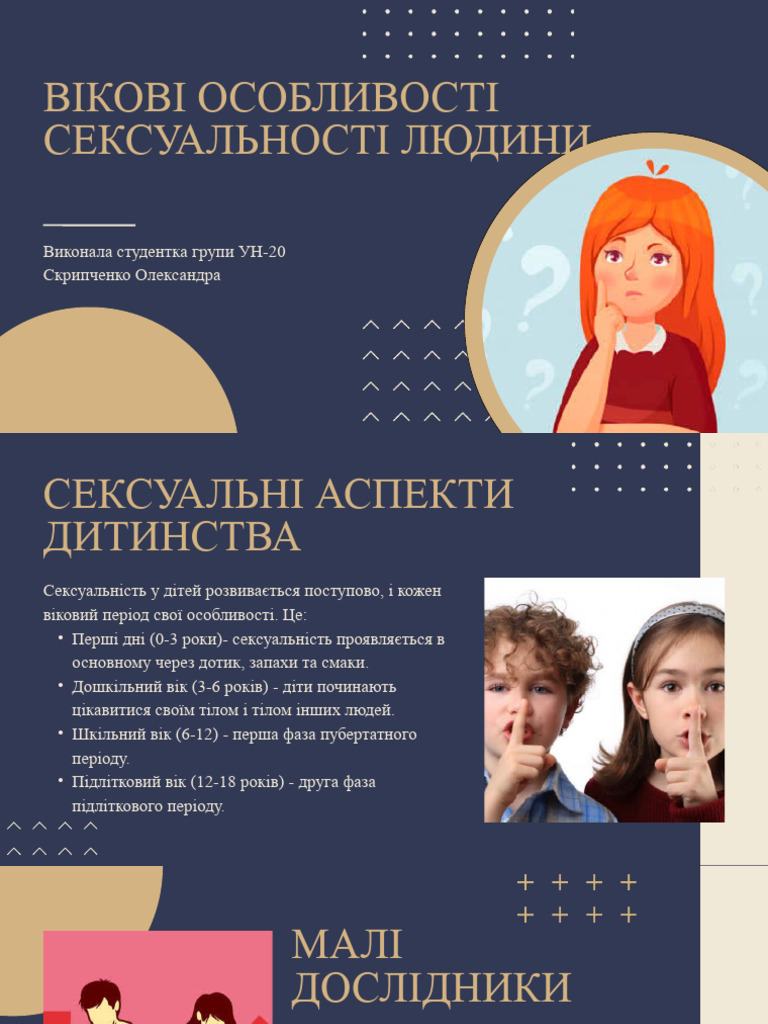 ВІКОВІ ОСОБЛИВОСТІ СЕКСУАЛЬНОСТІ ЛЮДИНИ

Виконала студентка групи УН-20
Скрипченко Олександра

СЕКСУАЛЬНІ АСПЕКТИ ДИТИНСТВА

Сексуальність у дітей розвивається поступово, і кожен віковий період свої особливості. Це:

• Перші дні (0-3 роки)- сексуальність проявляється в основному через дотик, запахи та смаки.
• Дошкільний вік (3-6 років) - діти починають цікавитися своїм тілом і тілом інших людей.
• Шкільний вік (6-12) - перша фаза пубертатного періоду.
• Підлітковий вік (12-18 років) - друга фаза підліткового періоду.

МАЛІ ДОСЛІДНИКИ